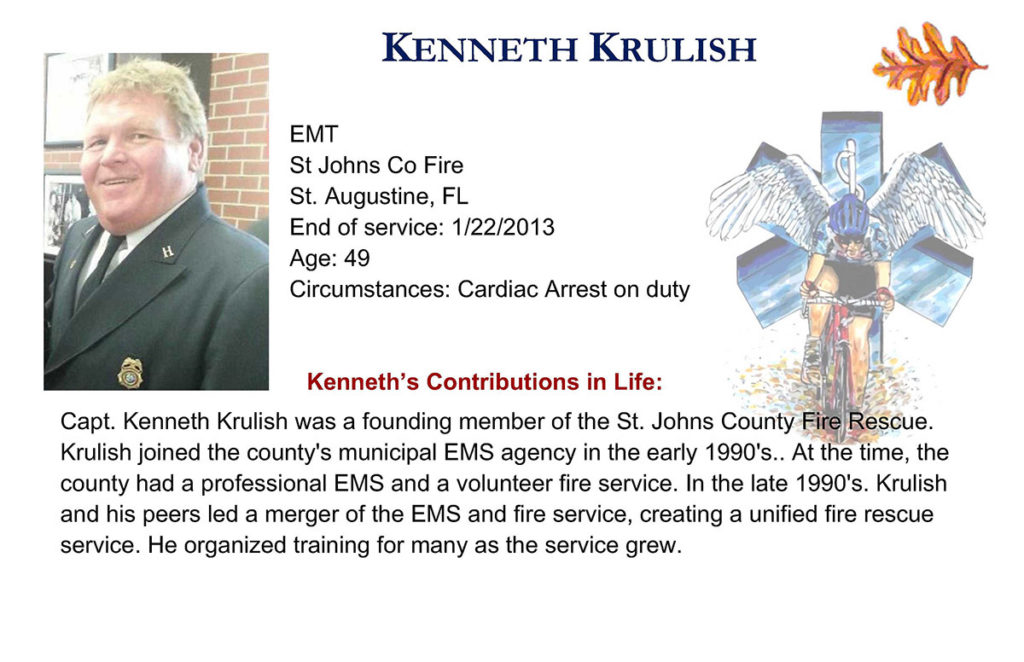 KENNETH KRULISH

EMT
St Johns Co Fire
St. Augustine, FL
End of service: 1/22/2013
Age: 49
Circumstances: Cardiac Arrest on duty

Kenneth's Contributions in Life:

Capt. Kenneth Krulish was a founding member of the St. Johns County Fire Rescue. Krulish joined the county's municipal EMS agency in the early 1990's.. At the time, the county had a professional EMS and a volunteer fire service. In the late 1990's. Krulish and his peers led a merger of the EMS and fire service, creating a unified fire rescue service. He organized training for many as the service grew.